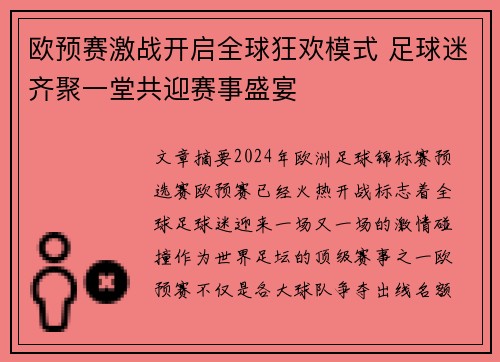 欧预赛激战开启全球狂欢模式 足球迷齐聚一堂共迎赛事盛宴

文章摘要2024年欧洲足球锦标赛预选赛欧预赛已经火热开战标志着全球足球迷迎来一场又一场的激情碰撞作为世界足坛的顶级赛事之一欧预赛不仅是各大球队争夺出线名额